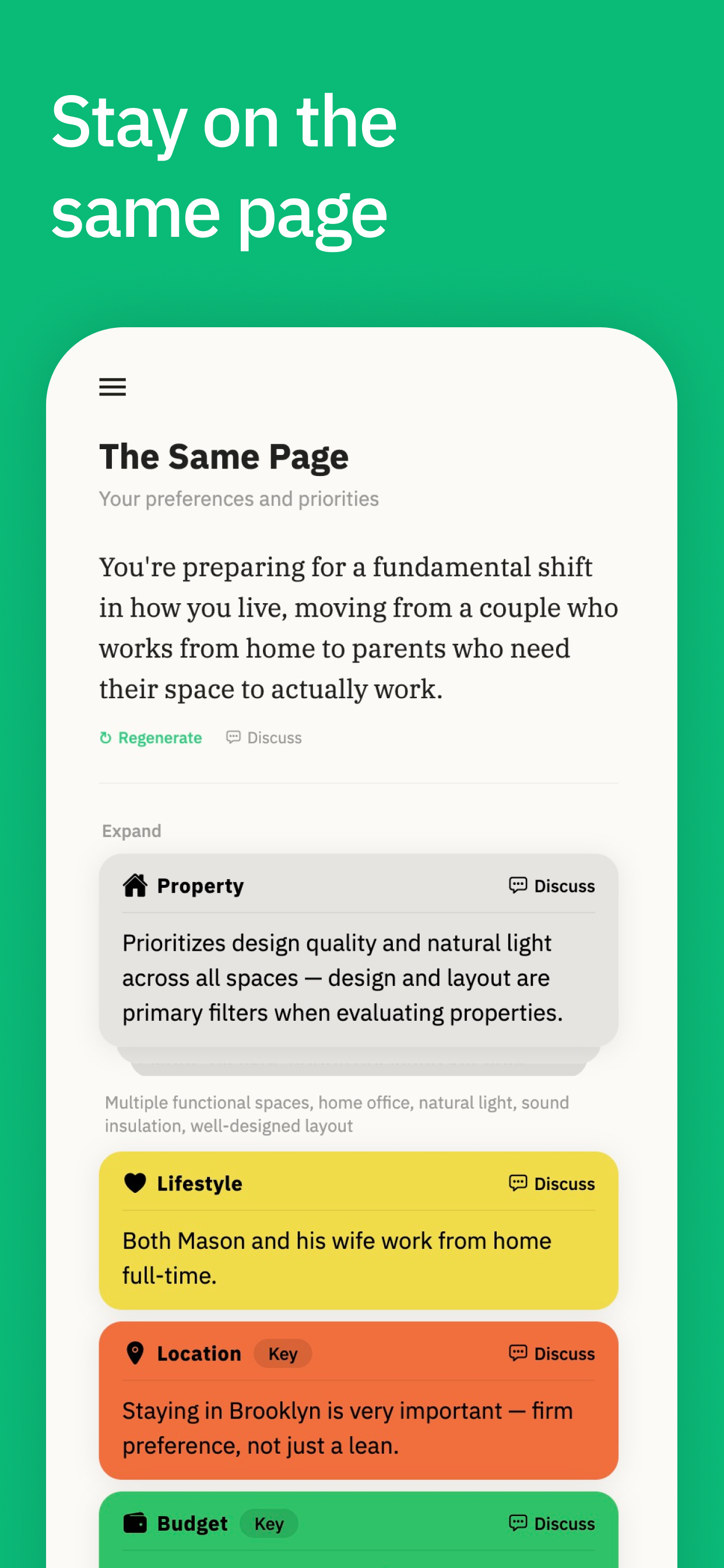 Stay on the same page

The Same Page

Your preferences and priorities

You're preparing for a fundamental shift in how you live, moving from a couple who works from home to parents who need their space to actually work.

Regenerate Discuss

Expand

Property Discuss

Prioritizes design quality and natural light across all spaces — design and layout are primary filters when evaluating properties.

Multiple functional spaces, home office, natural light, sound insulation, well-designed layout

Lifestyle Discuss

Both Mason and his wife work from home full-time.

Location Key Discuss

Staying in Brooklyn is very important — firm preference, not just a lean.

Budget Key Discuss